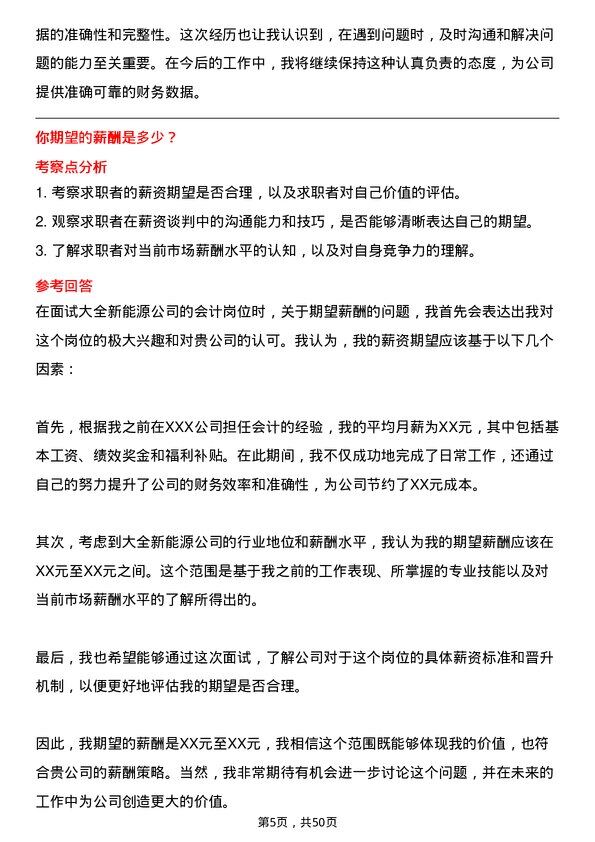 据的准确性和完整性。这次经历也让我认识到，在遇到问题时，及时沟通和解决问题的能力至关重要。在今后的工作中，我将继续保持这种认真负责的态度，为公司提供准确可靠的财务数据。

你期望的薪酬是多少？

考察点分析

1. 考察求职者的薪资期望是否合理，以及求职者对自己价值的评估。
2. 观察求职者在薪资谈判中的沟通能力和技巧，是否能够清晰表达自己的期望。
3. 了解求职者对当前市场薪酬水平的认知，以及对自身竞争力的理解。

参考回答

在面试大全新能源公司的会计岗位时，关于期望薪酬的问题，我首先会表达出我对这个岗位的极大兴趣和对贵公司的认可。我认为，我的薪资期望应该基于以下几个因素：

首先，根据我之前在XXX公司担任会计的经验，我的平均月薪为XX元，其中包括基本工资、绩效奖金和福利补贴。在此期间，我不仅成功地完成了日常工作，还通过自己的努力提升了公司的财务效率和准确性，为公司节约了XX元成本。

其次，考虑到大全新能源公司的行业地位和薪酬水平，我认为我的期望薪酬应该在XX元至XX元之间。这个范围是基于我之前的工作表现、所掌握的专业技能以及对当前市场薪酬水平的了解所得出的。

最后，我也希望能够通过这次面试，了解公司对于这个岗位的具体薪资标准和晋升机制，以便更好地评估我的期望是否合理。

因此，我期望的薪酬是XX元至XX元，我相信这个范围既能够体现我的价值，也符合贵公司的薪酬策略。当然，我非常期待有机会进一步讨论这个问题，并在未来的工作中为公司创造更大的价值。

第5页，共50页